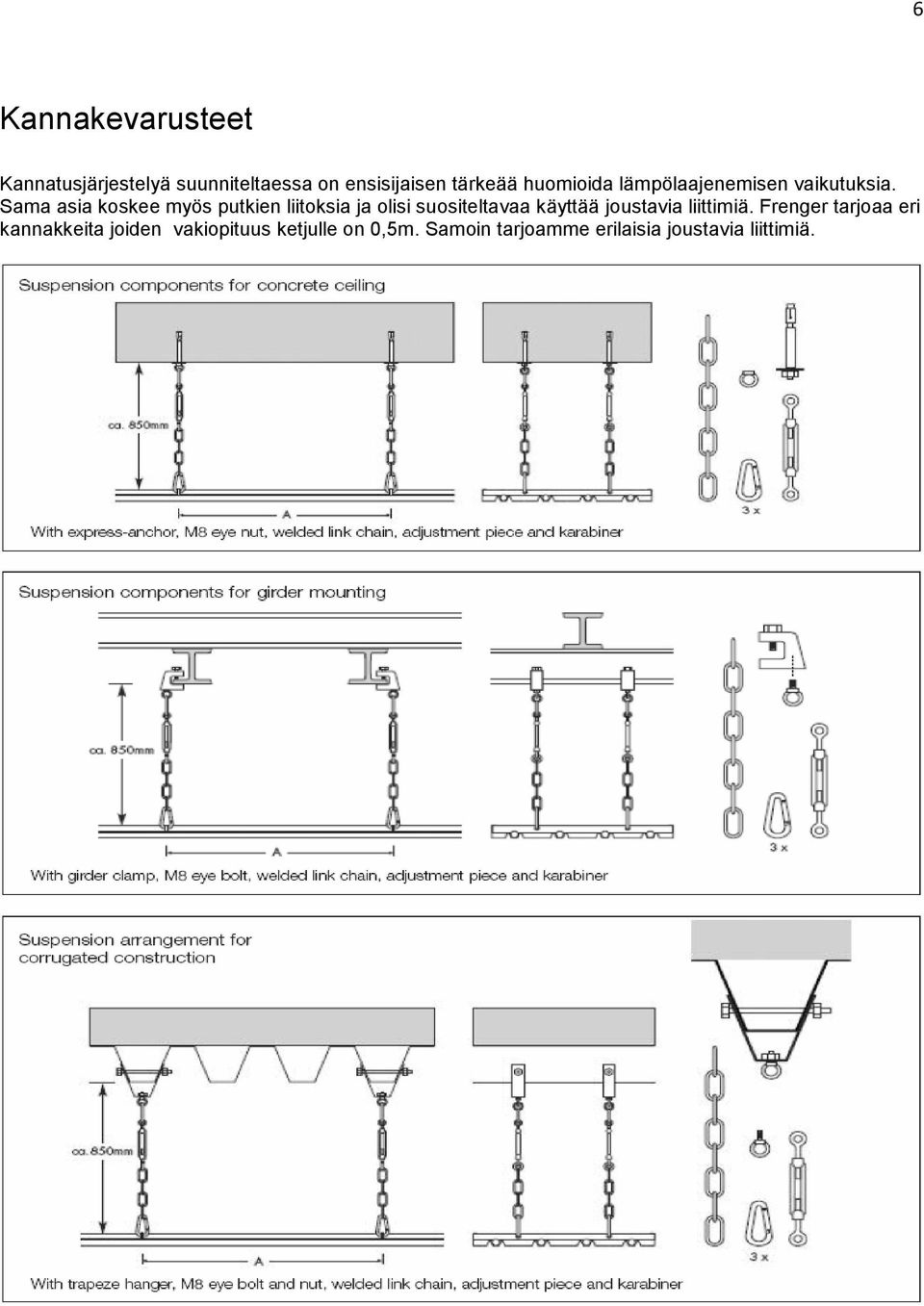 6

Kannakevarusteet

Kannatusjärjestelyä suunniteltaessa on ensisijaisen tärkeää huomioida lämpölaajenemisen vaikutuksia. Sama asia koskee myös putkien liitoksia ja olisi suositeltavaa käyttää joustavia liittimiä. Frenger tarjoaa eri kannakkeita joiden vakiopituus ketjulle on 0,5m. Samoin tarjoamme erilaisia joustavia liittimiä.

Suspension components for concrete ceiling

ca. 850mm

A

3 x

With express-anchor, M8 eye nut, welded link chain, adjustment piece and karabiner

Suspension components for girder mounting

ca. 850mm

A

3 x

With girder clamp, M8 eye bolt, welded link chain, adjustment piece and karabiner

Suspension arrangement for corrugated construction

ca. 850mm

A

3 x

With trapeze hanger, M8 eye bolt and nut, welded link chain, adjustment piece and karabiner